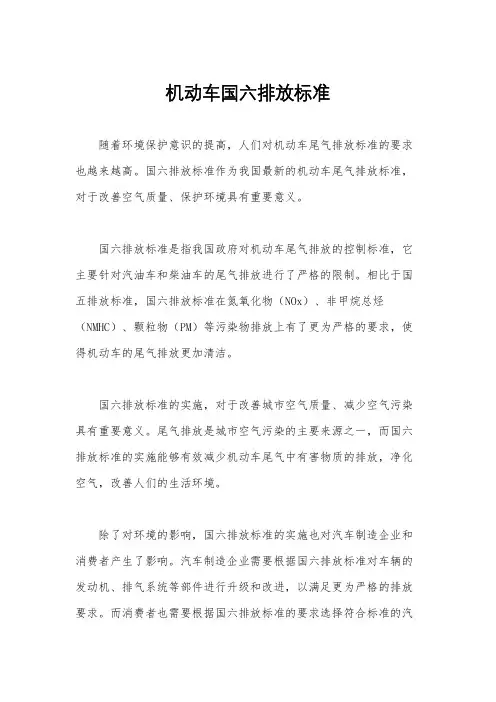 机动车国六排放标准

随着环境保护意识的提高，人们对机动车尾气排放标准的要求也越来越高。国六排放标准作为我国最新的机动车尾气排放标准，对于改善空气质量、保护环境具有重要意义。

国六排放标准是指我国政府对机动车尾气排放的控制标准，它主要针对汽油车和柴油车的尾气排放进行了严格的限制。相比于国五排放标准，国六排放标准在氮氧化物（NOx）、非甲烷总烃（NMHC）、颗粒物（PM）等污染物排放上有了更为严格的要求，使得机动车的尾气排放更加清洁。

国六排放标准的实施，对于改善城市空气质量、减少空气污染具有重要意义。尾气排放是城市空气污染的主要来源之一，而国六排放标准的实施能够有效减少机动车尾气中有害物质的排放，净化空气，改善人们的生活环境。

除了对环境的影响，国六排放标准的实施也对汽车制造企业和消费者产生了影响。汽车制造企业需要根据国六排放标准对车辆的发动机、排气系统等部件进行升级和改进，以满足更为严格的排放要求。而消费者也需要根据国六排放标准的要求选择符合标准的汽